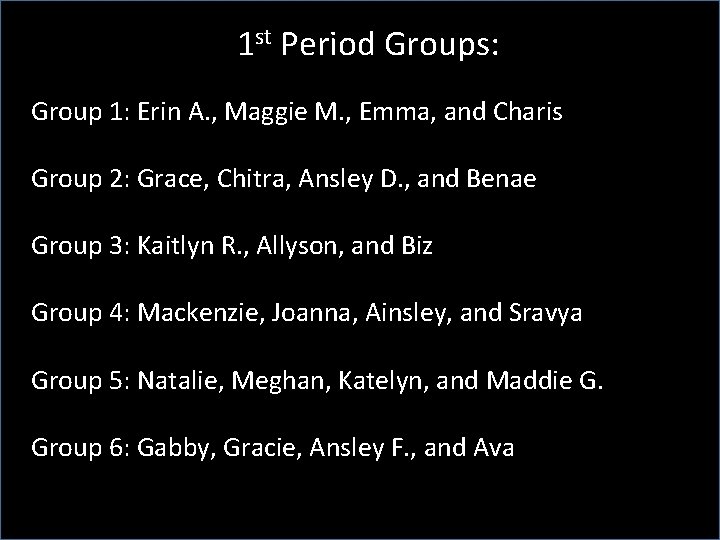 1st Period Groups:

Group 1: Erin A., Maggie M., Emma, and Charis

Group 2: Grace, Chitra, Ansley D., and Benae

Group 3: Kaitlyn R., Allyson, and Biz

Group 4: Mackenzie, Joanna, Ainsley, and Sravya

Group 5: Natalie, Meghan, Katelyn, and Maddie G.

Group 6: Gabby, Gracie, Ansley F., and Ava